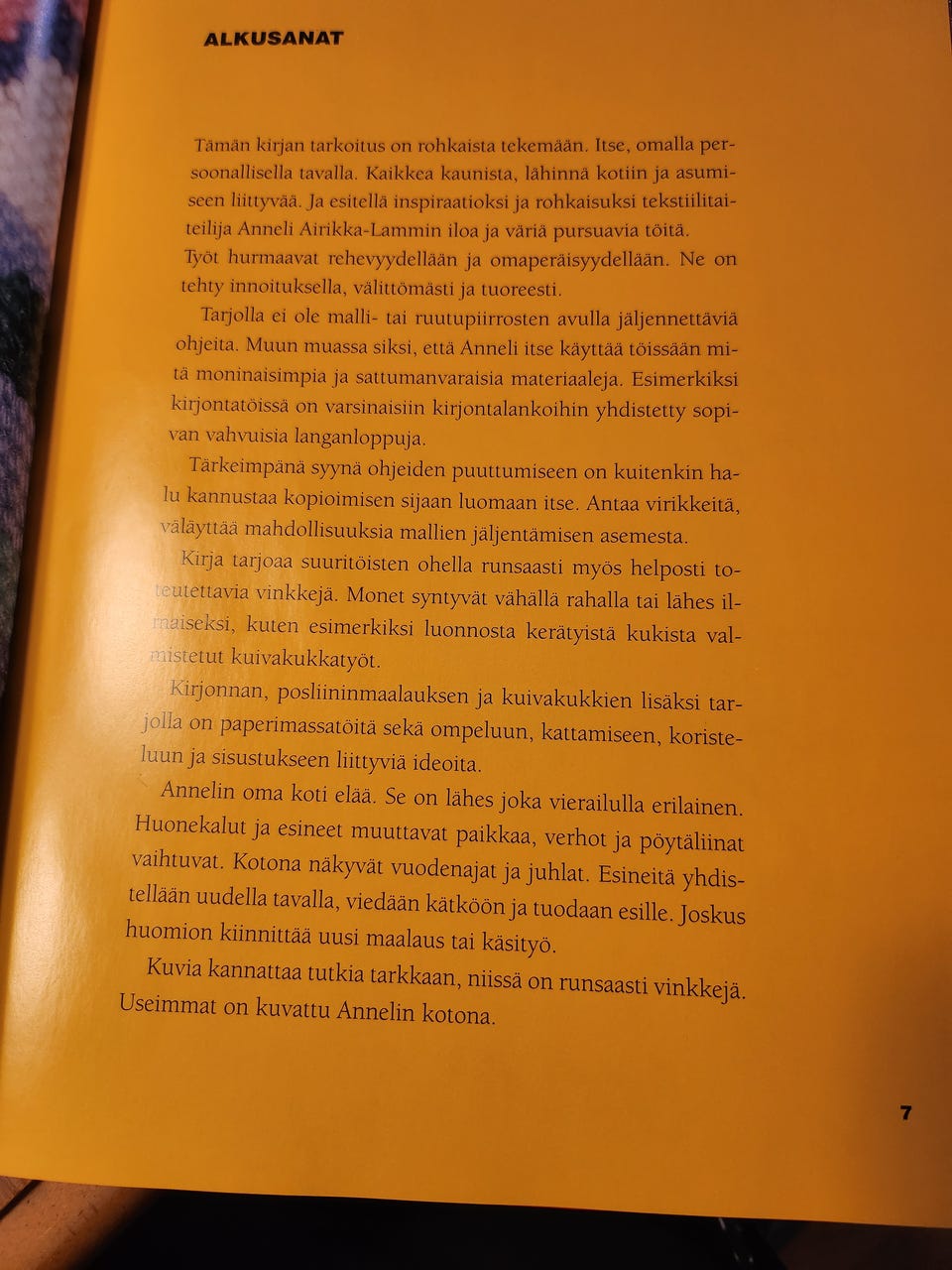 ALKUSANAT

Tämän kirjan tarkoitus on rohkaista tekemään. Itse, omalla persoonallisella tavalla. Kaikkea kaunista, lähinnä kotiin ja asumiseen liittyvää. Ja esitellä inspiraatioksi ja rohkaisuksi tekstiilitaiteilija Anneli Airikka-Lammin iloa ja väriä pursuavia töitä. Työt hurmaavat rehevyydellään ja omaperäisyydellään. Ne on tehty innoituksella, välittömästi ja tuoreesti.

Tarjolla ei ole malli- tai ruutupiirrosten avulla jäljennettäviä ohjeita. Muun muassa siksi, että Anneli itse käyttää töissään mitä moninaisimpia ja sattumanvaraisia materiaaleja. Esimerkiksi kirjontatöissä on varsinaisiin kirjontalankoihin yhdistetty sopivan vahvuisia langanloppuja.

Tärkeimpänä syynä ohjeiden puuttumiseen on kuitenkin halu kannustaa kopioimisen sijaan luomaan itse. Antaa virikkeitä, väläyttää mahdollisuuksia mallien jäljentämisen asemesta.

Kirja tarjoaa suuritöisten ohella runsaasti myös helposti toteutettavia vinkkejä. Monet syntyvät vähällä rahalla tai lähes ilmaiseksi, kuten esimerkiksi luonnosta kerätyistä kukista valmistetut kuivakukkatyöt.

Kirjonnan, posliininmaalauksen ja kuivakukkien lisäksi tarjolla on paperimassatöitä sekä ompeluun, kattamiseen, koristeluun ja sisustukseen liittyviä ideoita.

Annelin oma koti elää. Se on lähes joka vierailulla erilainen. Huonekalut ja esineet muuttavat paikkaa, verhot ja pöytäliinat vaihtuvat. Kotona näkyvät vuodenajat ja juhlat. Esineitä yhdistellään uudella tavalla, viedään kätköön ja tuodaan esille. Joskus huomion kiinnittää uusi maalaus tai käsityö.

Kuvia kannattaa tutkia tarkkaan, niissä on runsaasti vinkkejä. Useimmat on kuvattu Annelin kotona.

7